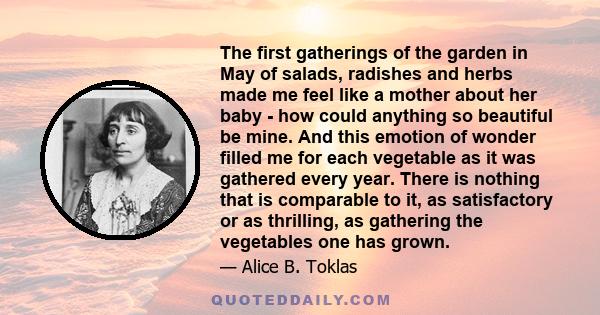 The first gatherings of the garden in May of salads, radishes and herbs made me feel like a mother about her baby - how could anything so beautiful be mine. And this emotion of wonder filled me for each vegetable as it was gathered every year. There is nothing that is comparable to it, as satisfactory or as thrilling, as gathering the vegetables one has grown.

— Alice B. Toklas

QUOTEDDAILY.COM